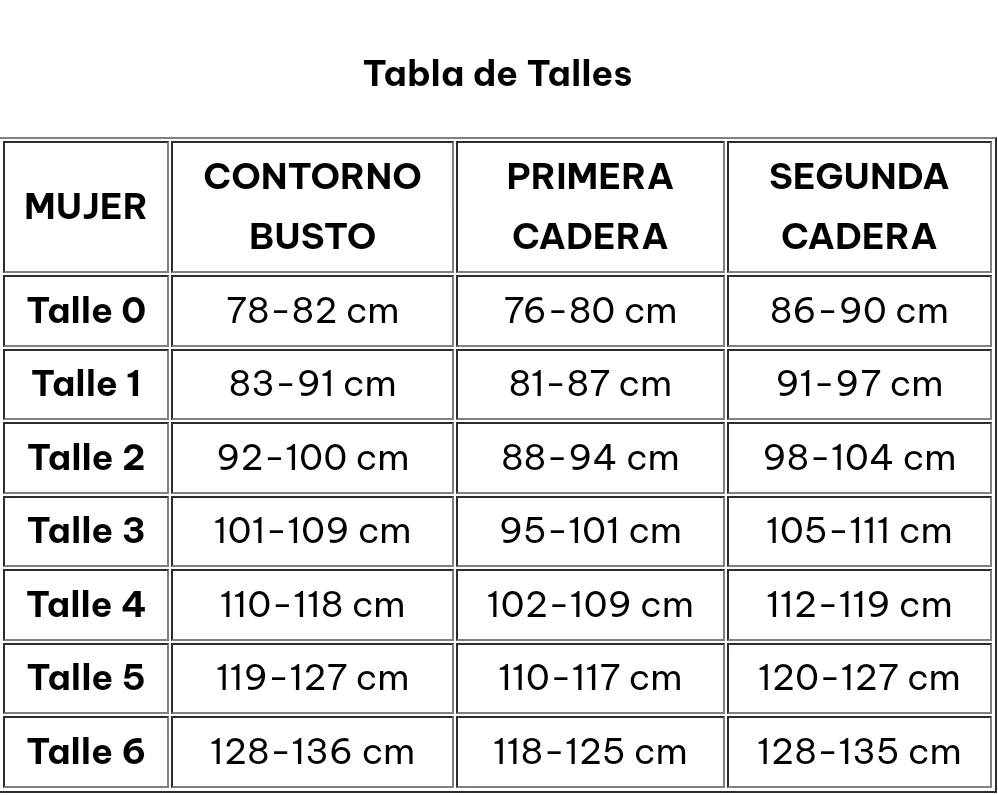 Tabla de Talles

| MUJER | CONTORNO BUSTO | PRIMERA CADERA | SEGUNDA CADERA |
|---|---|---|---|
| Talle 0 | 78-82 cm | 76-80 cm | 86-90 cm |
| Talle 1 | 83-91 cm | 81-87 cm | 91-97 cm |
| Talle 2 | 92-100 cm | 88-94 cm | 98-104 cm |
| Talle 3 | 101-109 cm | 95-101 cm | 105-111 cm |
| Talle 4 | 110-118 cm | 102-109 cm | 112-119 cm |
| Talle 5 | 119-127 cm | 110-117 cm | 120-127 cm |
| Talle 6 | 128-136 cm | 118-125 cm | 128-135 cm |